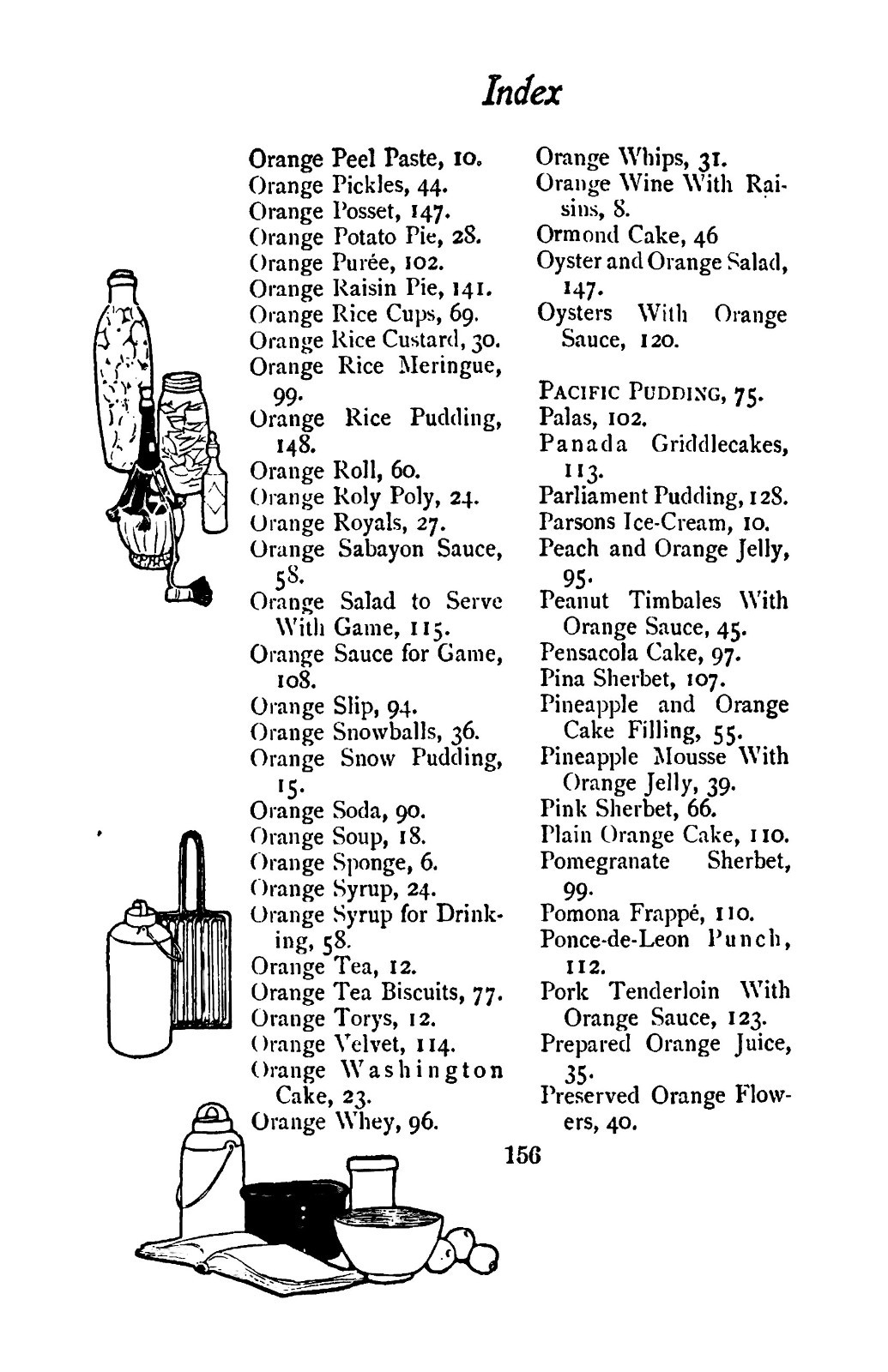 Index

Orange Peel Paste, 10.
Orange Pickles, 44.
Orange Posset, 147.
Orange Potato Pie, 28.
Orange Purée, 102.
Orange Raisin Pie, 141.
Orange Rice Cups, 69.
Orange Rice Custard, 30.
Orange Rice Meringue, 99.
Orange Rice Pudding, 148.
Orange Roll, 60.
Orange Roly Poly, 24.
Orange Royals, 27.
Orange Sabayon Sauce, 58.
Orange Salad to Serve With Game, 115.
Orange Sauce for Game, 108.
Orange Slip, 94.
Orange Snowballs, 36.
Orange Snow Pudding, 15.
Orange Soda, 90.
Orange Soup, 18.
Orange Sponge, 6.
Orange Syrup, 24.
Orange Syrup for Drinking, 58.
Orange Tea, 12.
Orange Tea Biscuits, 77.
Orange Torys, 12.
Orange Velvet, 114.
Orange Washington Cake, 23.
Orange Whey, 96.

Orange Whips, 31.
Orange Wine With Raisins, 8.
Ormond Cake, 46
Oyster and Orange Salad, 147.
Oysters With Orange Sauce, 120.

PACIFIC PUDDING, 75.
Palas, 102.
Panada Griddlecakes, 113.
Parliament Pudding, 128.
Parsons Ice-Cream, 10.
Peach and Orange Jelly, 95.
Peanut Timbales With Orange Sauce, 45.
Pensacola Cake, 97.
Pina Sherbet, 107.
Pineapple and Orange Cake Filling, 55.
Pineapple Mousse With Orange Jelly, 39.
Pink Sherbet, 66.
Plain Orange Cake, 110.
Pomegranate Sherbet, 99.
Pomona Frappé, 110.
Ponce-de-Leon Punch, 112.
Pork Tenderloin With Orange Sauce, 123.
Prepared Orange Juice, 35.
Preserved Orange Flowers, 40.

156